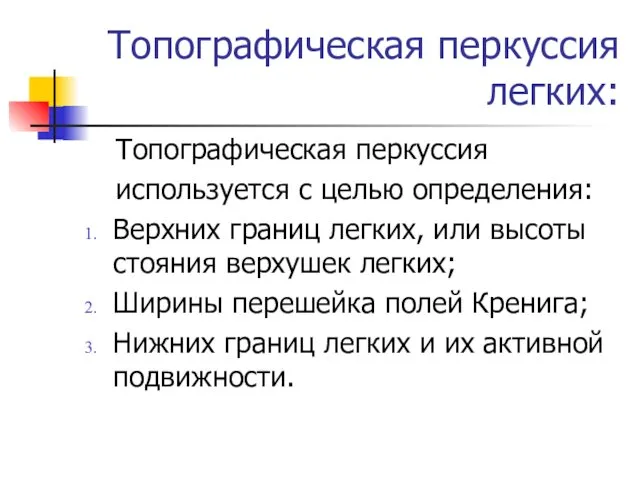 Топографическая перкуссия легких:

Топографическая перкуссия используется с целью определения:

1. Верхних границ легких, или высоты стояния верхушек легких;
2. Ширины перешейка полей Кренига;
3. Нижних границ легких и их активной подвижности.